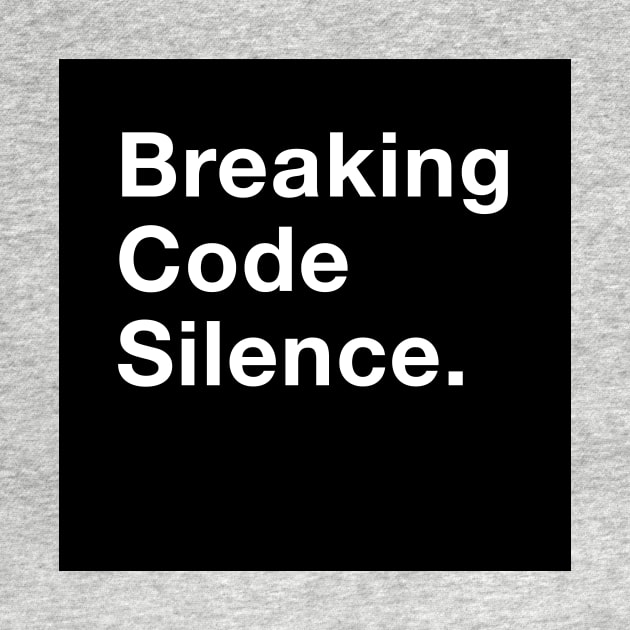 Breaking Code Silence.